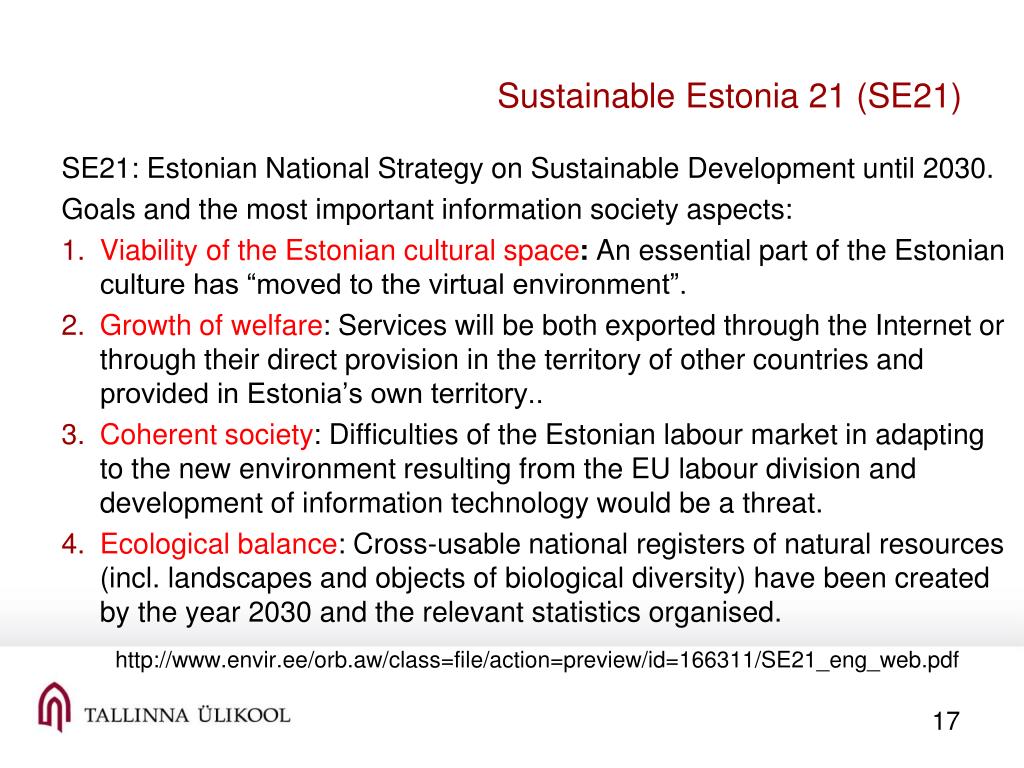 Sustainable Estonia 21 (SE21)

SE21: Estonian National Strategy on Sustainable Development until 2030.

Goals and the most important information society aspects:

1. Viability of the Estonian cultural space: An essential part of the Estonian culture has “moved to the virtual environment”.
2. Growth of welfare: Services will be both exported through the Internet or through their direct provision in the territory of other countries and provided in Estonia’s own territory..
3. Coherent society: Difficulties of the Estonian labour market in adapting to the new environment resulting from the EU labour division and development of information technology would be a threat.
4. Ecological balance: Cross-usable national registers of natural resources (incl. landscapes and objects of biological diversity) have been created by the year 2030 and the relevant statistics organised.

http://www.envir.ee/orb.aw/class=file/action=preview/id=166311/SE21_eng_web.pdf

TALLINNA ÜLIKOOL

17